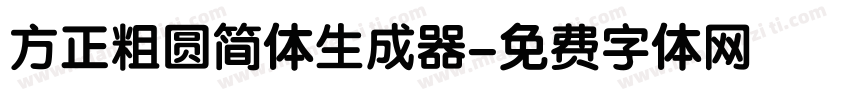 方正粗圆简体生成器-免费字体网